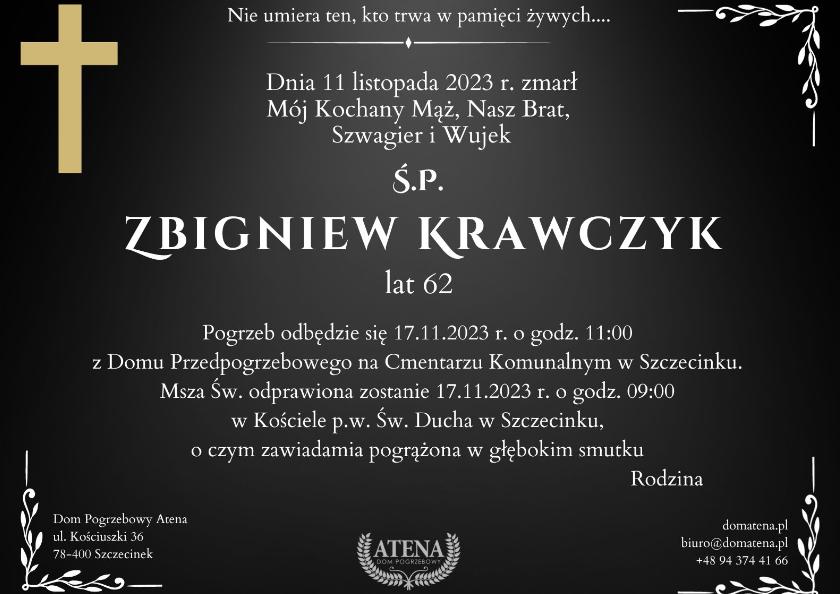 Nie umiera ten, kto trwa w pamięci żywych....

Dnia 11 listopada 2023 r. zmarł
Mój Kochany Mąż, Nasz Brat,
Szwagier i Wujek

Ś.P.

ZBIGNIEW KRAWCZYK

lat 62

Pogrzeb odbędzie się 17.11.2023 r. o godz. 11:00
z Domu Przedpogrzebowego na Cmentarzu Komunalnym w Szczecinku.
Msza Św. odprawiona zostanie 17.11.2023 r. o godz. 09:00
w Kościele p.w. Św. Ducha w Szczecinku,
o czym zawiadamia pogrążona w głębokim smutku

Rodzina

Dom Pogrzebowy Atena
ul. Kościuszki 36
78-400 Szczecinek

ATENA
DOM POGRZEBOWY

domatena.pl
biuro@domatena.pl
+48 94 374 41 66